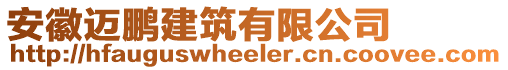 安徽迈鹏建筑有限公司
http://hfauguswheeler.cn.coovee.com